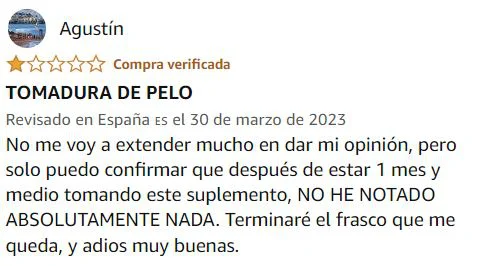 Agustín

Compra verificada

TOMADURA DE PELO

Revisado en España ES el 30 de marzo de 2023

No me voy a extender mucho en dar mi opinión, pero solo puedo confirmar que después de estar 1 mes y medio tomando este suplemento, NO HE NOTADO ABSOLUTAMENTE NADA. Terminaré el frasco que me queda, y adios muy buenas.